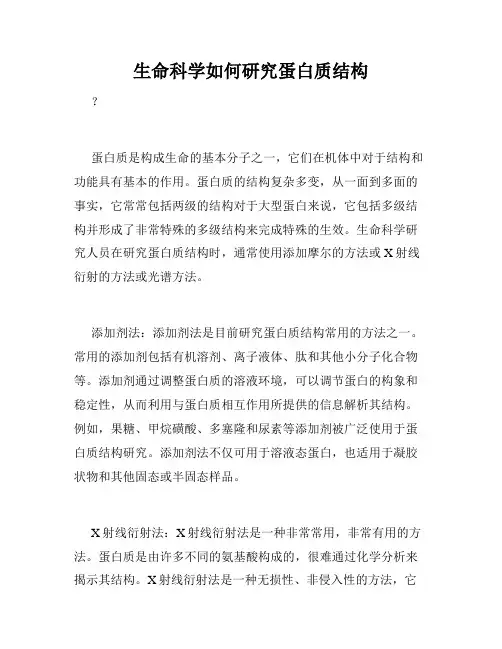 生命科学如何研究蛋白质结构

?

蛋白质是构成生命的基本分子之一，它们在机体中对于结构和功能具有基本的作用。蛋白质的结构复杂多变，从一面到多面的事实，它常常包括两级的结构对于大型蛋白来说，它包括多级结构并形成了非常特殊的多级结构来完成特殊的生效。生命科学研究人员在研究蛋白质结构时，通常使用添加摩尔的方法或X射线衍射的方法或光谱方法。

添加剂法：添加剂法是目前研究蛋白质结构常用的方法之一。常用的添加剂包括有机溶剂、离子液体、肽和其他小分子化合物等。添加剂通过调整蛋白质的溶液环境，可以调节蛋白的构象和稳定性，从而利用与蛋白质相互作用所提供的信息解析其结构。例如，果糖、甲烷磺酸、多塞隆和尿素等添加剂被广泛使用于蛋白质结构研究。添加剂法不仅可用于溶液态蛋白，也适用于凝胶状物和其他固态或半固态样品。

X射线衍射法：X射线衍射法是一种非常常用，非常有用的方法。蛋白质是由许多不同的氨基酸构成的，很难通过化学分析来揭示其结构。X射线衍射法是一种无损性、非侵入性的方法，它